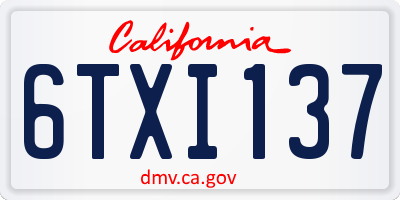 California

6TXI137

dmv.ca.gov